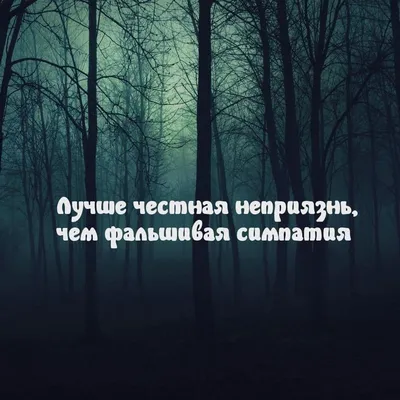 Лучше честная неприязнь, чем фальшивая симпатия